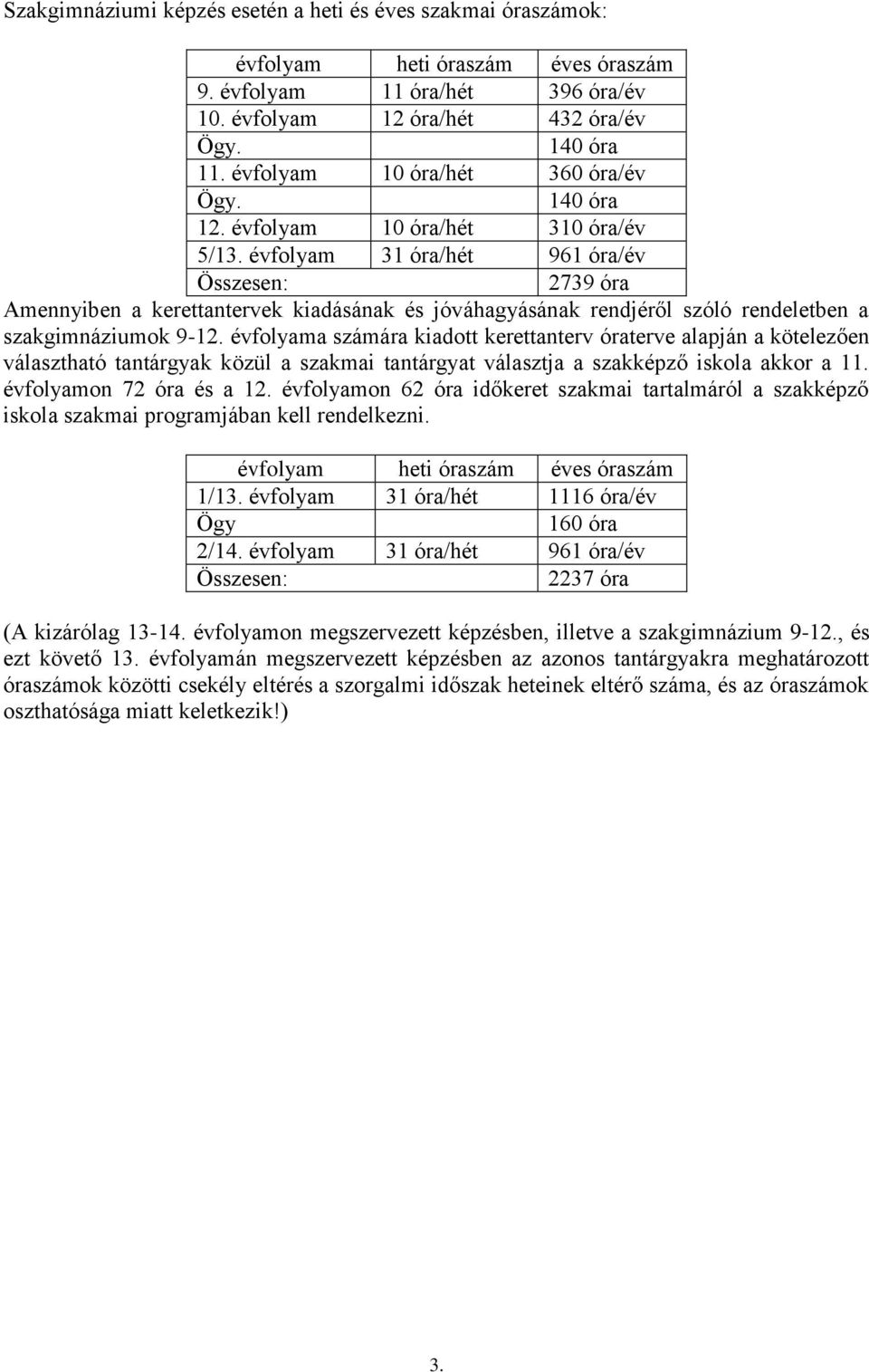 Szakgimnáziumi képzés esetén a heti és éves szakmai óraszámok:

| évfolyam | heti óraszám | éves óraszám |
|---|---|---|
| 9. évfolyam | 11 óra/hét | 396 óra/év |
| 10. évfolyam | 12 óra/hét | 432 óra/év |
| Ögy. | | 140 óra |
| 11. évfolyam | 10 óra/hét | 360 óra/év |
| Ögy. | | 140 óra |
| 12. évfolyam | 10 óra/hét | 310 óra/év |
| 5/13. évfolyam | 31 óra/hét | 961 óra/év |
| Összesen: | | 2739 óra |

Amennyiben a kerettantervek kiadásának és jóváhagyásának rendjéről szóló rendeletben a szakgimnáziumok 9-12. évfolyama számára kiadott kerettanterv óraterve alapján a kötelezően választható tantárgyak közül a szakmai tantárgyat választja a szakképző iskola akkor a 11. évfolyamon 72 óra és a 12. évfolyamon 62 óra időkeret szakmai tartalmáról a szakképző iskola szakmai programjában kell rendelkezni.

| évfolyam | heti óraszám | éves óraszám |
|---|---|---|
| 1/13. évfolyam | 31 óra/hét | 1116 óra/év |
| Ögy | | 160 óra |
| 2/14. évfolyam | 31 óra/hét | 961 óra/év |
| Összesen: | | 2237 óra |

(A kizárólag 13-14. évfolyamon megszervezett képzésben, illetve a szakgimnázium 9-12., és ezt követő 13. évfolyamán megszervezett képzésben az azonos tantárgyakra meghatározott óraszámok közötti csekély eltérés a szorgalmi időszak heteinek eltérő száma, és az óraszámok oszthatósága miatt keletkezik!)

3.